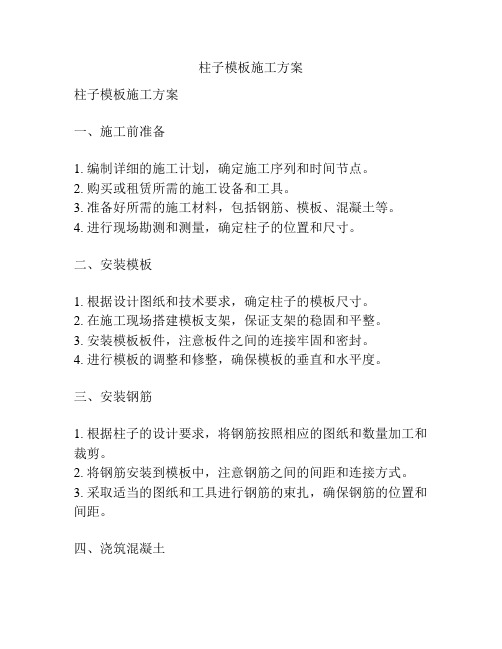 柱子模板施工方案

柱子模板施工方案

一、施工前准备

1. 编制详细的施工计划，确定施工序列和时间节点。
2. 购买或租赁所需的施工设备和工具。
3. 准备好所需的施工材料，包括钢筋、模板、混凝土等。
4. 进行现场勘测和测量，确定柱子的位置和尺寸。

二、安装模板

1. 根据设计图纸和技术要求，确定柱子的模板尺寸。
2. 在施工现场搭建模板支架，保证支架的稳固和平整。
3. 安装模板板件，注意板件之间的连接牢固和密封。
4. 进行模板的调整和修整，确保模板的垂直和水平度。

三、安装钢筋

1. 根据柱子的设计要求，将钢筋按照相应的图纸和数量加工和裁剪。
2. 将钢筋安装到模板中，注意钢筋之间的间距和连接方式。
3. 采取适当的图纸和工具进行钢筋的束扎，确保钢筋的位置和间距。

四、浇筑混凝土